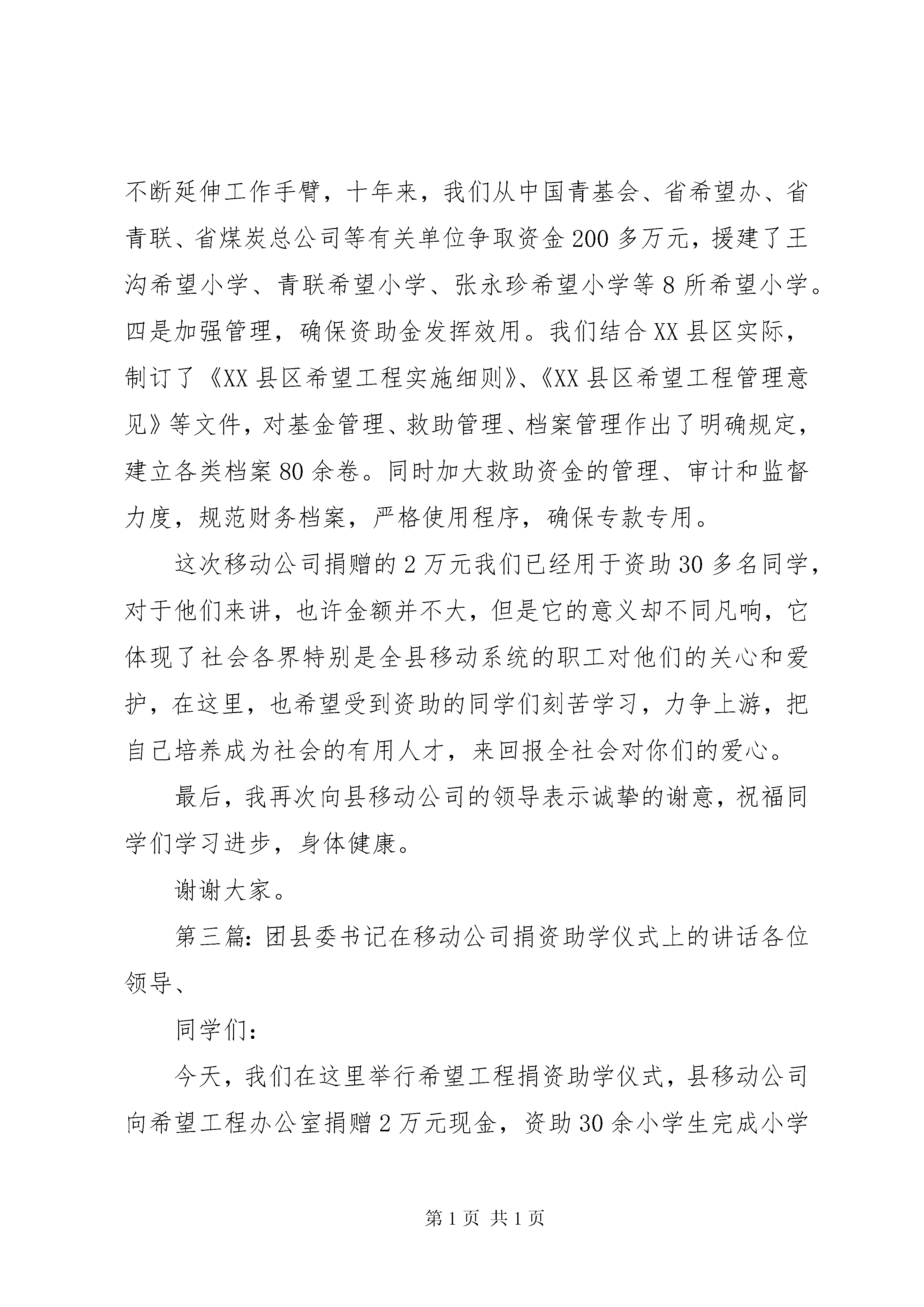 不断延伸工作手臂，十年来，我们从中国青基会、省希望办、省青联、省煤炭总公司等有关单位争取资金200多万元，援建了王沟希望小学、青联希望小学、张永珍希望小学等8所希望小学。四是加强管理，确保资助金发挥效用。我们结合XX县区实际，制订了《XX县区希望工程实施细则》、《XX县区希望工程管理意见》等文件，对基金管理、救助管理、档案管理作出了明确规定，建立各类档案80余卷。同时加大救助资金的管理、审计和监督力度，规范财务档案，严格使用程序，确保专款专用。

这次移动公司捐赠的2万元我们已经用于资助30多名同学，对于他们来讲，也许金额并不大，但是它的意义却不同凡响，它体现了社会各界特别是全县移动系统的职工对他们的关心和爱护，在这里，也希望受到资助的同学们刻苦学习，力争上游，把自己培养成为社会的有用人才，来回报全社会对你们的爱心。

最后，我再次向县移动公司的领导表示诚挚的谢意，祝福同学们学习进步，身体健康。

谢谢大家。

第三篇：团县委书记在移动公司捐资助学仪式上的讲话各位领导、

同学们：

今天，我们在这里举行希望工程捐资助学仪式，县移动公司向希望工程办公室捐赠2万元现金，资助30余小学生完成小学

第1页 共1页